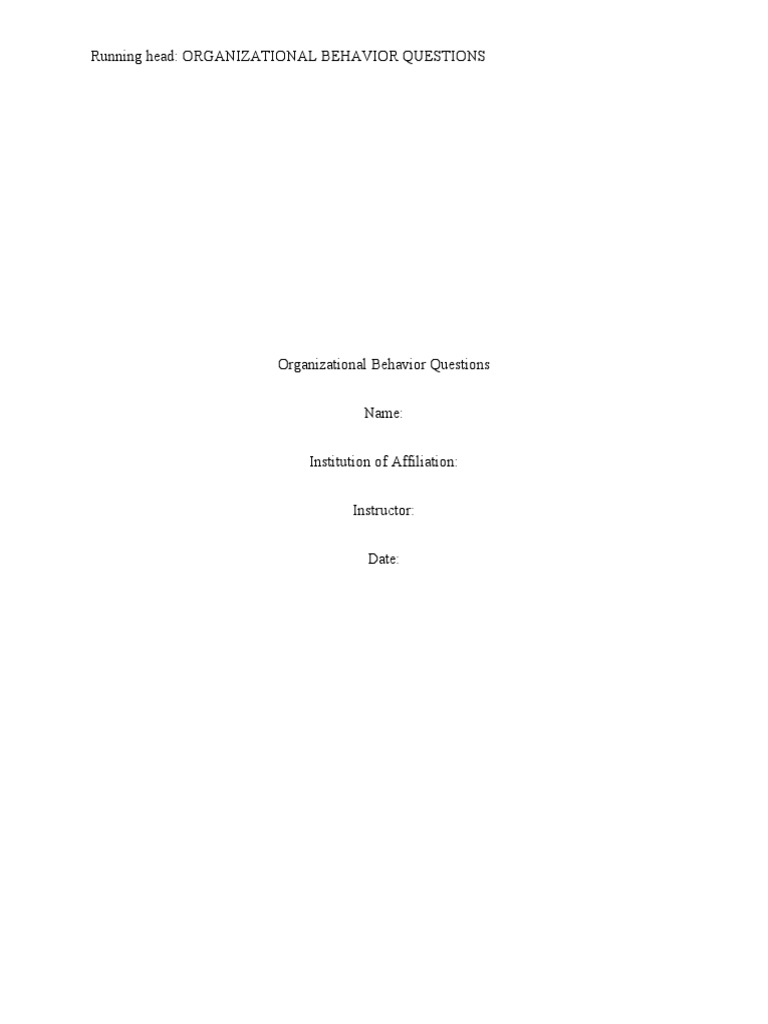 Running head: ORGANIZATIONAL BEHAVIOR QUESTIONS

Organizational Behavior Questions

Name:

Institution of Affiliation:

Instructor:

Date: